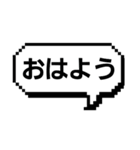 おはよう